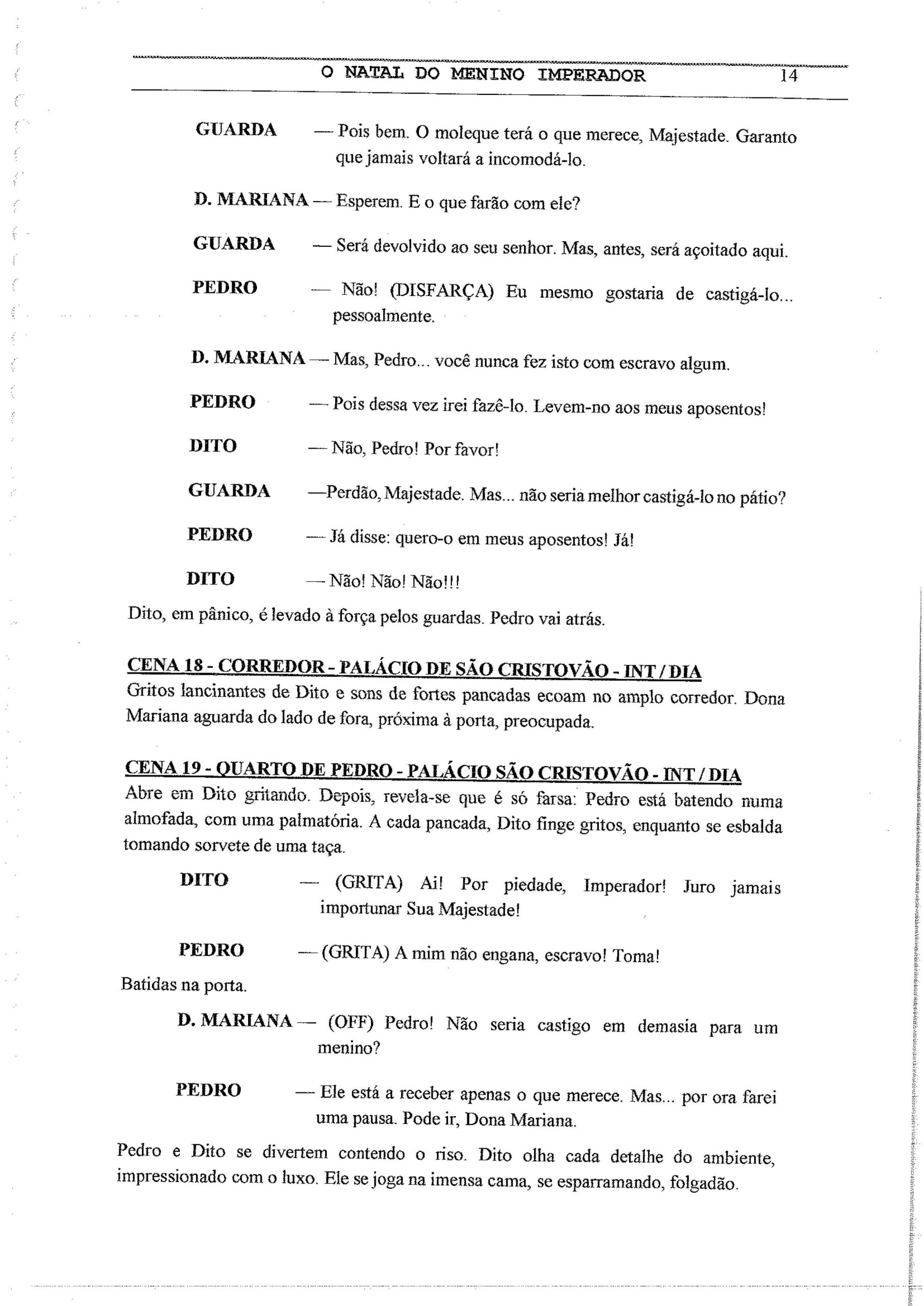 O NATAL DO MENINO IMPERADOR 14

GUARDA — Pois bem. O moleque terá o que merece, Majestade. Garanto que jamais voltará a incomodá-lo.

D. MARIANA — Esperem. E o que farão com ele?

GUARDA — Será devolvido ao seu senhor. Mas, antes, será açoitado aqui.

PEDRO — Não! (DISFARÇA) Eu mesmo gostaria de castigá-lo... pessoalmente.

D. MARIANA — Mas, Pedro... você nunca fez isto com escravo algum.

PEDRO — Pois dessa vez irei fazê-lo. Levem-no aos meus aposentos!

DITO — Não, Pedro! Por favor!

GUARDA —Perdão, Majestade. Mas... não seria melhor castigá-lo no pátio?

PEDRO — Já disse: quero-o em meus aposentos! Já!

DITO — Não! Não! Não!!!

Dito, em pânico, é levado à força pelos guardas. Pedro vai atrás.

CENA 18 - CORREDOR - PALÁCIO DE SÃO CRISTOVÃO - INT / DIA
Gritos lancinantes de Dito e sons de fortes pancadas ecoam no amplo corredor. Dona Mariana aguarda do lado de fora, próxima à porta, preocupada.

CENA 19 - QUARTO DE PEDRO - PALÁCIO SÃO CRISTOVÃO - INT / DIA
Abre em Dito gritando. Depois, revela-se que é só farsa: Pedro está batendo numa almofada, com uma palmatória. A cada pancada, Dito finge gritos, enquanto se esbalda tomando sorvete de uma taça.

DITO — (GRITA) Ai! Por piedade, Imperador! Juro jamais importunar Sua Majestade!

PEDRO — (GRITA) A mim não engana, escravo! Toma!

Batidas na porta.

D. MARIANA — (OFF) Pedro! Não seria castigo em demasia para um menino?

PEDRO — Ele está a receber apenas o que merece. Mas... por ora farei uma pausa. Pode ir, Dona Mariana.

Pedro e Dito se divertem contendo o riso. Dito olha cada detalhe do ambiente, impressionado com o luxo. Ele se joga na imensa cama, se esparramando, folgadão.